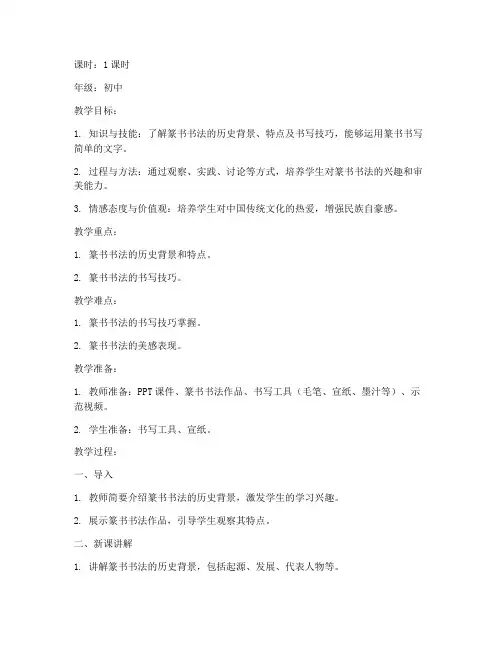 课时：1 课时

年级：初中

教学目标：

1. 知识与技能：了解篆书书法的历史背景、特点及书写技巧，能够运用篆书书写简单的文字。

2. 过程与方法：通过观察、实践、讨论等方式，培养学生对篆书书法的兴趣和审美能力。

3. 情感态度与价值观：培养学生对中国传统文化的热爱，增强民族自豪感。

教学重点：

1. 篆书书法的历史背景和特点。

2. 篆书书法的书写技巧。

教学难点：

1. 篆书书法的书写技巧掌握。

2. 篆书书法的美感表现。

教学准备：

1. 教师准备：PPT 课件、篆书书法作品、书写工具（毛笔、宣纸、墨汁等）、示范视频。

2. 学生准备：书写工具、宣纸。

教学过程：

一、导入

1. 教师简要介绍篆书书法的历史背景，激发学生的学习兴趣。

2. 展示篆书书法作品，引导学生观察其特点。

二、新课讲解

1. 讲解篆书书法的历史背景，包括起源、发展、代表人物等。